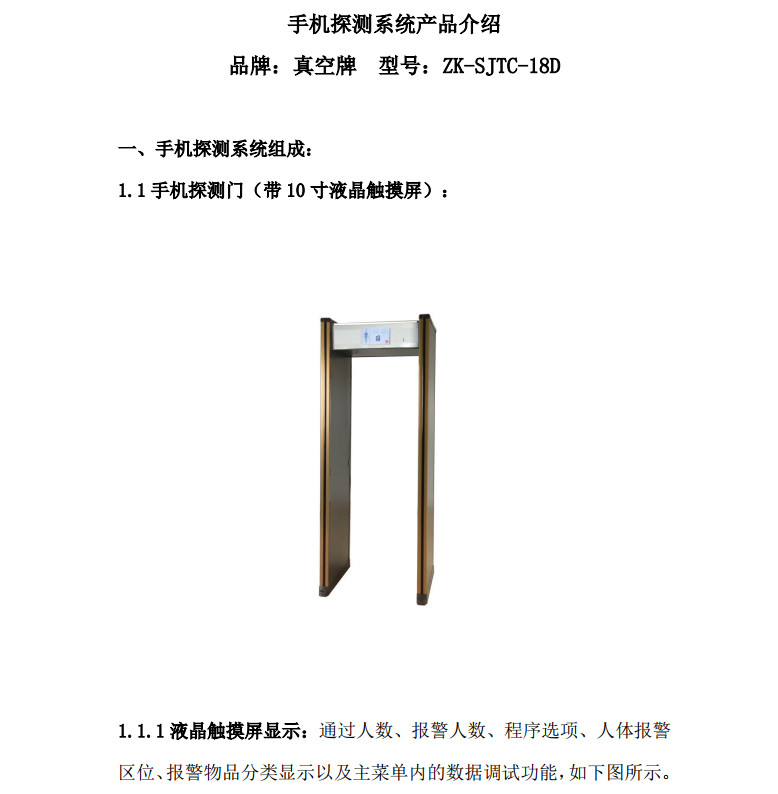 手机探测系统产品介绍

品牌：真空牌　型号：ZK-SJTC-18D

一、手机探测系统组成：

1.1 手机探测门（带 10 寸液晶触摸屏）：

1.1.1 液晶触摸屏显示：通过人数、报警人数、程序选项、人体报警区位、报警物品分类显示以及主菜单内的数据调试功能，如下图所示。